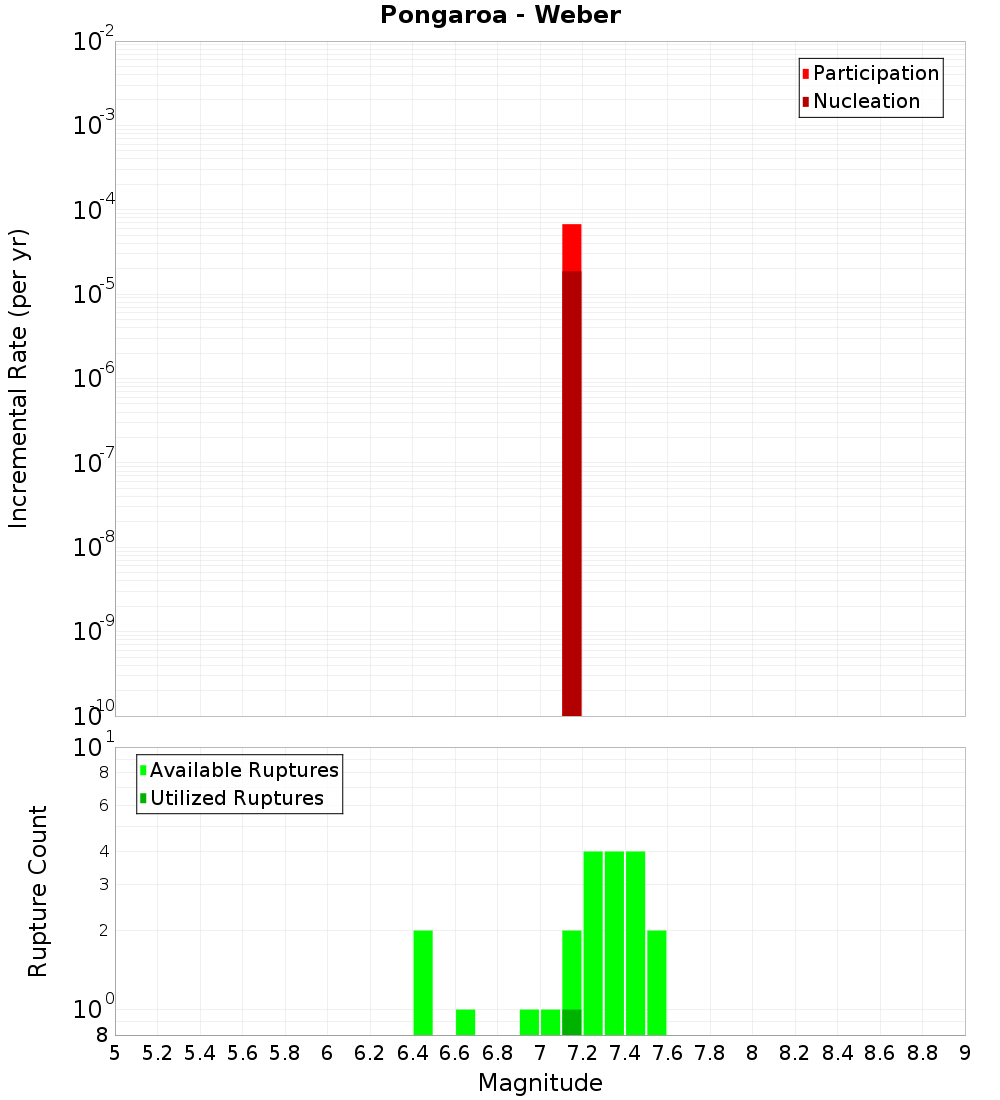 Pongaroa - Weber

Participation
Nucleation

Incremental Rate (per yr)

$10^{-2}$
$10^{-3}$
$10^{-4}$
$10^{-5}$
$10^{-6}$
$10^{-7}$
$10^{-8}$
$10^{-9}$
$10^{-10}$

Available Ruptures
Utilized Ruptures

Rupture Count

$10^{1}$
8
6
4
3
2
$10^{0}$
8

5 5.2 5.4 5.6 5.8 6 6.2 6.4 6.6 6.8 7 7.2 7.4 7.6 7.8 8 8.2 8.4 8.6 8.8 9

Magnitude